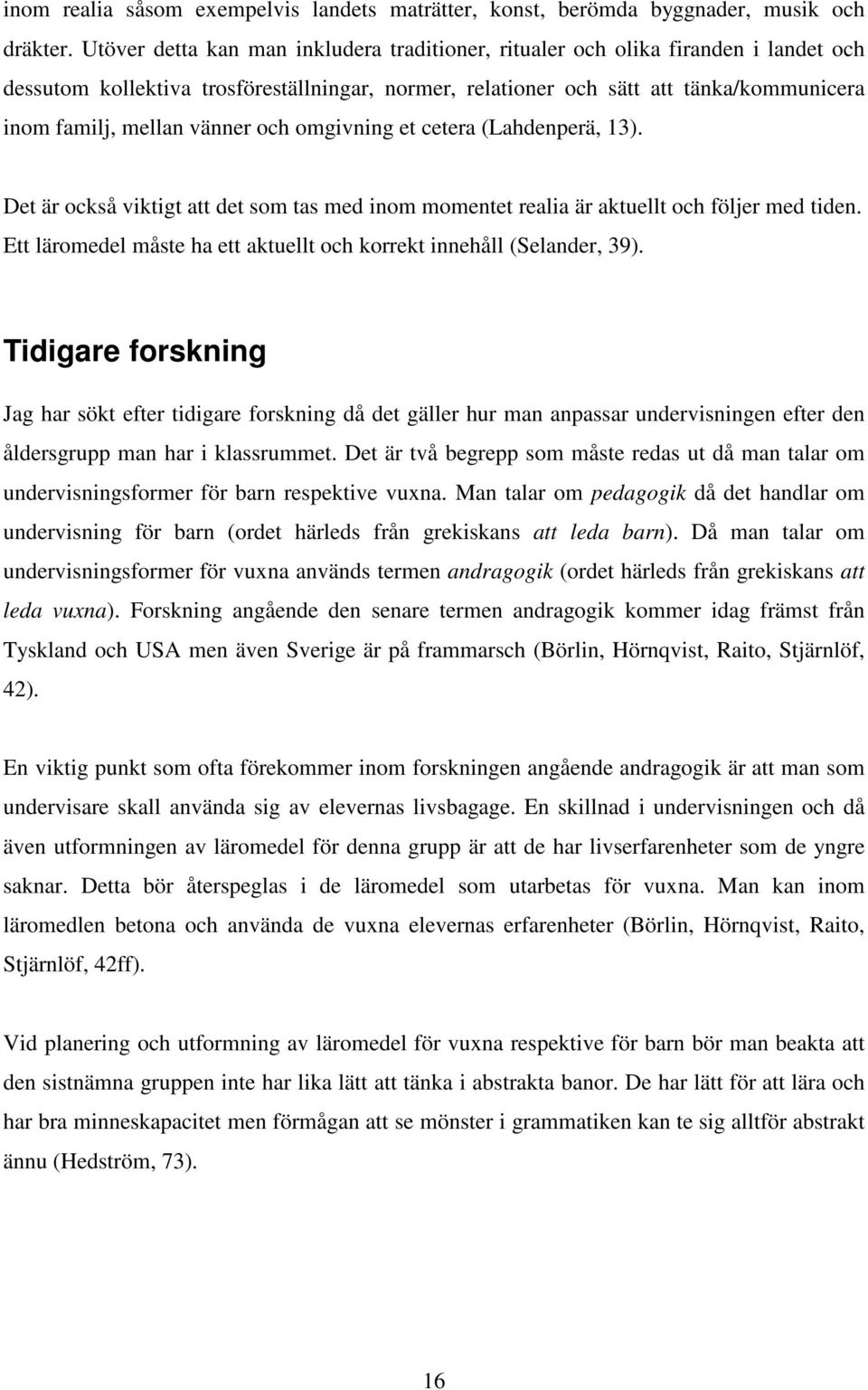 inom realia såsom exempelvis landets maträtter, konst, berömda byggnader, musik och dräkter. Utöver detta kan man inkludera traditioner, ritualer och olika firanden i landet och dessutom kollektiva trosföreställningar, normer, relationer och sätt att tänka/kommunicera inom familj, mellan vänner och omgivning et cetera (Lahdenperä, 13).

Det är också viktigt att det som tas med inom momentet realia är aktuellt och följer med tiden. Ett läromedel måste ha ett aktuellt och korrekt innehåll (Selander, 39).

Tidigare forskning

Jag har sökt efter tidigare forskning då det gäller hur man anpassar undervisningen efter den åldersgrupp man har i klassrummet. Det är två begrepp som måste redas ut då man talar om undervisningsformer för barn respektive vuxna. Man talar om pedagogik då det handlar om undervisning för barn (ordet härleds från grekiskans att leda barn). Då man talar om undervisningsformer för vuxna används termen andragogik (ordet härleds från grekiskans att leda vuxna). Forskning angående den senare termen andragogik kommer idag främst från Tyskland och USA men även Sverige är på frammarsch (Börlin, Hörnqvist, Raito, Stjärnlöf, 42).

En viktig punkt som ofta förekommer inom forskningen angående andragogik är att man som undervisare skall använda sig av elevernas livsbagage. En skillnad i undervisningen och då även utformningen av läromedel för denna grupp är att de har livserfarenheter som de yngre saknar. Detta bör återspeglas i de läromedel som utarbetas för vuxna. Man kan inom läromedlen betona och använda de vuxna elevernas erfarenheter (Börlin, Hörnqvist, Raito, Stjärnlöf, 42ff).

Vid planering och utformning av läromedel för vuxna respektive för barn bör man beakta att den sistnämna gruppen inte har lika lätt att tänka i abstrakta banor. De har lätt för att lära och har bra minneskapacitet men förmågan att se mönster i grammatiken kan te sig alltför abstrakt ännu (Hedström, 73).

16